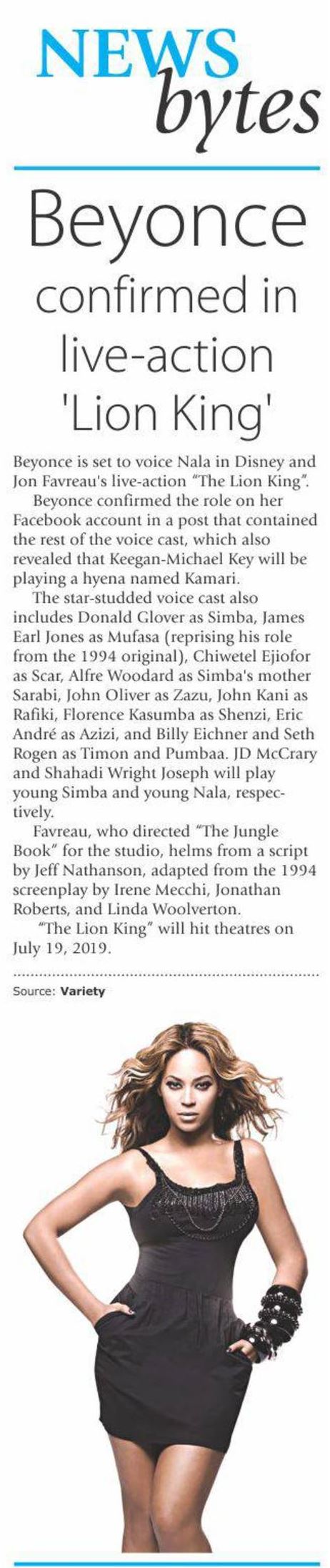 NEWS
bytes

Beyonce confirmed in live-action 'Lion King'

Beyonce is set to voice Nala in Disney and Jon Favreau's live-action "The Lion King".

Beyonce confirmed the role on her Facebook account in a post that contained the rest of the voice cast, which also revealed that Keegan-Michael Key will be playing a hyena named Kamari.

The star-studded voice cast also includes Donald Glover as Simba, James Earl Jones as Mufasa (reprising his role from the 1994 original), Chiwetel Ejiofor as Scar, Alfre Woodard as Simba's mother Sarabi, John Oliver as Zazu, John Kani as Rafiki, Florence Kasumba as Shenzi, Eric André as Azizi, and Billy Eichner and Seth Rogen as Timon and Pumbaa. JD McCrary and Shahadi Wright Joseph will play young Simba and young Nala, respectively.

Favreau, who directed "The Jungle Book" for the studio, helms from a script by Jeff Nathanson, adapted from the 1994 screenplay by Irene Mecchi, Jonathan Roberts, and Linda Woolverton.

"The Lion King" will hit theatres on July 19, 2019.

Source: Variety